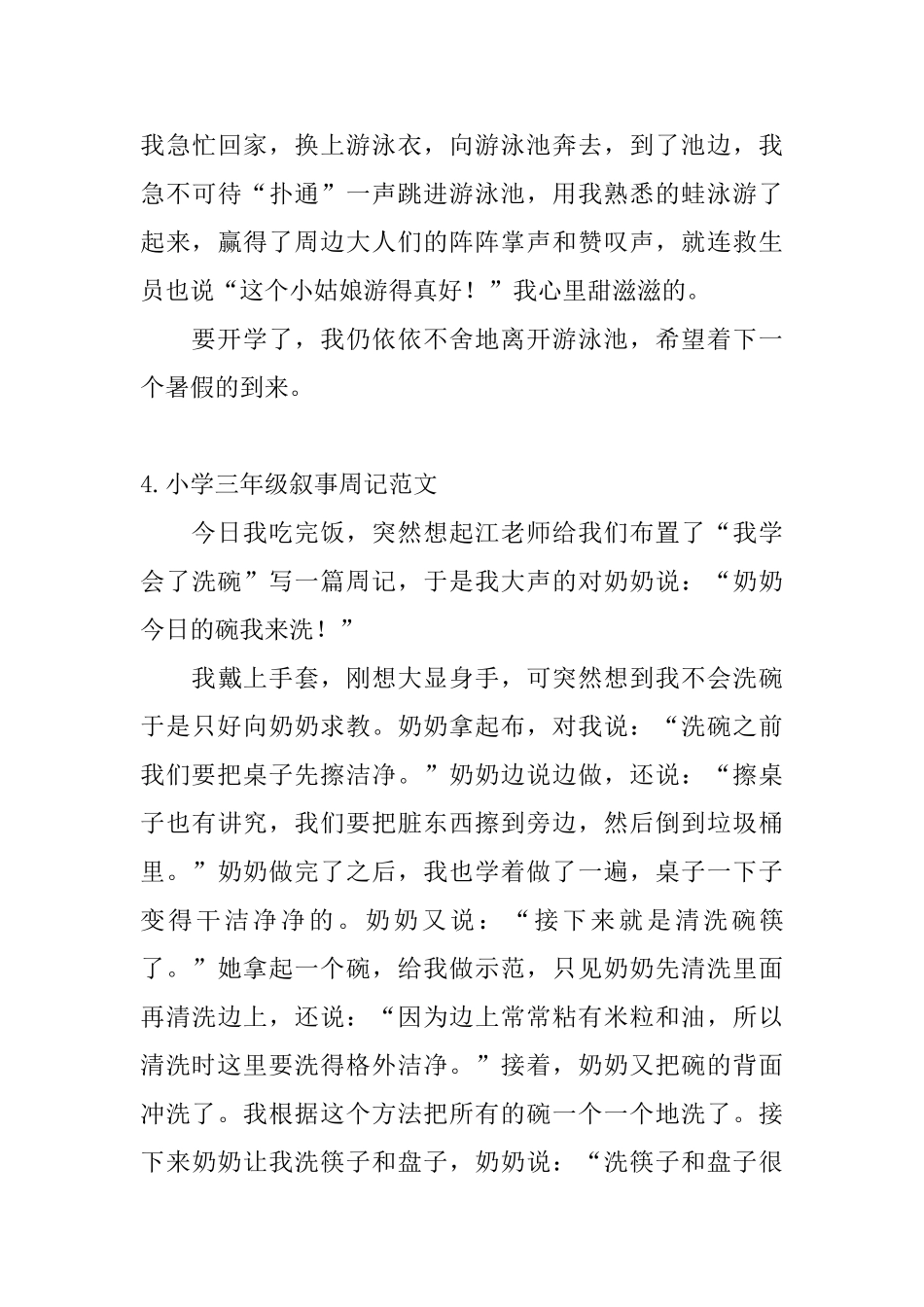 我急忙回家，换上游泳衣，向游泳池奔去，到了池边，我急不可待“扑通”一声跳进游泳池，用我熟悉的蛙泳游了起来，赢得了周边大人们的阵阵掌声和赞叹声，就连救生员也说“这个小姑娘游得真好！”我心里甜滋滋的。

要开学了，我仍依依不舍地离开游泳池，希望着下一个暑假的到来。

4.小学三年级叙事周记范文

今日我吃完饭，突然想起江老师给我们布置了“我学会了洗碗”写一篇周记，于是我大声的对奶奶说：“奶奶今日的碗我来洗！”

我戴上手套，刚想大显身手，可突然想到我不会洗碗于是只好向奶奶求教。奶奶拿起布，对我说：“洗碗之前我们要把桌子先擦洁净。”奶奶边说边做，还说：“擦桌子也有讲究，我们要把脏东西擦到旁边，然后倒到垃圾桶里。”奶奶做完了之后，我也学着做了一遍，桌子一下子变得干洁净净的。奶奶又说：“接下来就是清洗碗筷了。”她拿起一个碗，给我做示范，只见奶奶先清洗里面再清洗边上，还说：“因为边上常常粘有米粒和油，所以清洗时这里要洗得格外洁净。”接着，奶奶又把碗的背面冲洗了。我根据这个方法把所有的碗一个一个地洗了。接下来奶奶让我洗筷子和盘子，奶奶说：“洗筷子和盘子很